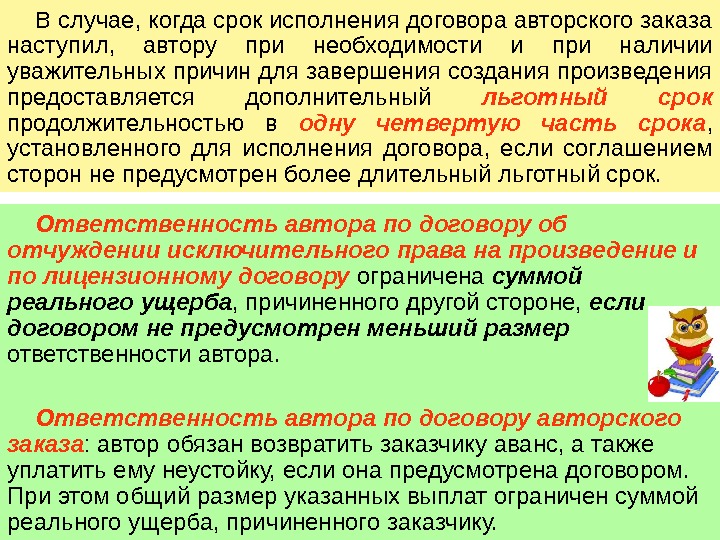 В случае, когда срок исполнения договора авторского заказа наступил, автору при необходимости и при наличии уважительных причин для завершения создания произведения предоставляется дополнительный льготный срок продолжительностью в одну четвертую часть срока, установленного для исполнения договора, если соглашением сторон не предусмотрен более длительный льготный срок.

Ответственность автора по договору об отчуждении исключительного права на произведение и по лицензионному договору ограничена суммой реального ущерба, причиненного другой стороне, если договором не предусмотрен меньший размер ответственности автора.

Ответственность автора по договору авторского заказа: автор обязан возвратить заказчику аванс, а также уплатить ему неустойку, если она предусмотрена договором. При этом общий размер указанных выплат ограничен суммой реального ущерба, причиненного заказчику.